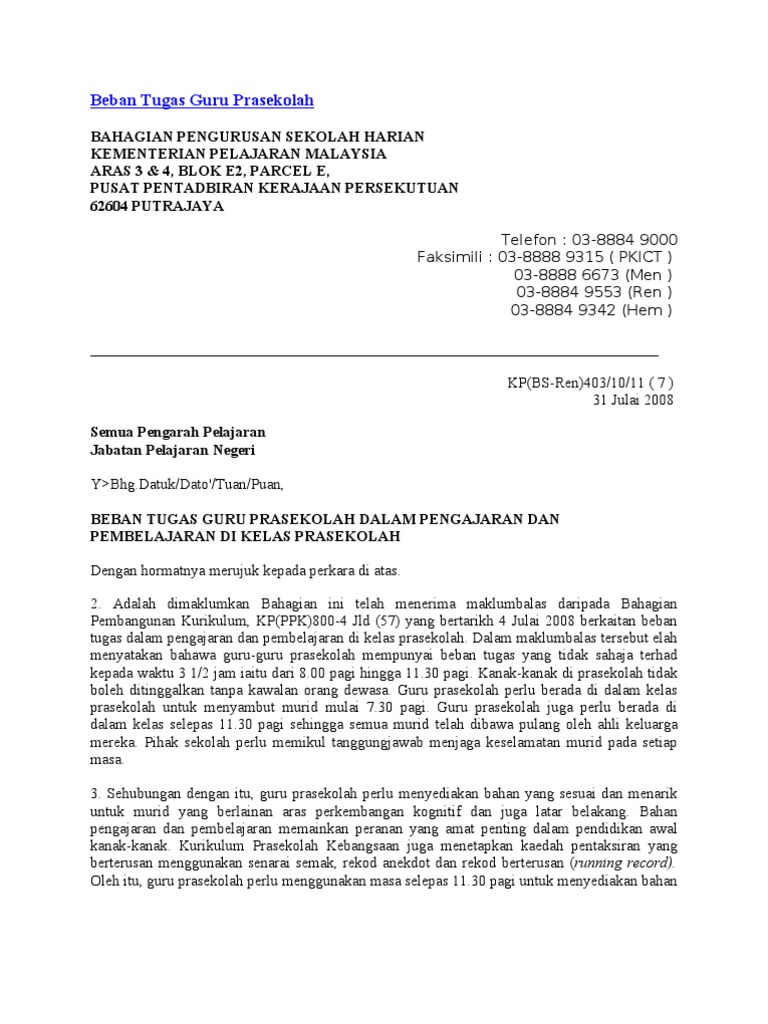 Beban Tugas Guru Prasekolah

BAHAGIAN PENGURUSAN SEKOLAH HARIAN
KEMENTERIAN PELAJARAN MALAYSIA
ARAS 3 & 4, BLOK E2, PARCEL E,
PUSAT PENTADBIRAN KERAJAAN PERSEKUTUAN
62604 PUTRAJAYA

Telefon : 03-8884 9000
Faksimili : 03-8888 9315 ( PKICT )
03-8888 6673 (Men )
03-8884 9553 (Ren )
03-8884 9342 (Hem )

KP(BS-Ren)403/10/11 ( 7 )
31 Julai 2008

Semua Pengarah Pelajaran
Jabatan Pelajaran Negeri

Y>Bhg.Datuk/Dato'/Tuan/Puan,

BEBAN TUGAS GURU PRASEKOLAH DALAM PENGAJARAN DAN PEMBELAJARAN DI KELAS PRASEKOLAH

Dengan hormatnya merujuk kepada perkara di atas.

2. Adalah dimaklumkan Bahagian ini telah menerima maklumbalas daripada Bahagian Pembangunan Kurikulum, KP(PPK)800-4 Jld (57) yang bertarikh 4 Julai 2008 berkaitan beban tugas dalam pengajaran dan pembelajaran di kelas prasekolah. Dalam maklumbalas tersebut elah menyatakan bahawa guru-guru prasekolah mempunyai beban tugas yang tidak sahaja terhad kepada waktu 3 1/2 jam iaitu dari 8.00 pagi hingga 11.30 pagi. Kanak-kanak di prasekolah tidak boleh ditinggalkan tanpa kawalan orang dewasa. Guru prasekolah perlu berada di dalam kelas prasekolah untuk menyambut murid mulai 7.30 pagi. Guru prasekolah juga perlu berada di dalam kelas selepas 11.30 pagi sehingga semua murid telah dibawa pulang oleh ahli keluarga mereka. Pihak sekolah perlu memikul tanggungjawab menjaga keselamatan murid pada setiap masa.

3. Sehubungan dengan itu, guru prasekolah perlu menyediakan bahan yang sesuai dan menarik untuk murid yang berlainan aras perkembangan kognitif dan juga latar belakang. Bahan pengajaran dan pembelajaran memainkan peranan yang amat penting dalam pendidikan awal kanak-kanak. Kurikulum Prasekolah Kebangsaan juga menetapkan kaedah pentaksiran yang berterusan menggunakan senarai semak, rekod anekdot dan rekod berterusan (running record). Oleh itu, guru prasekolah perlu menggunakan masa selepas 11.30 pagi untuk menyediakan bahan